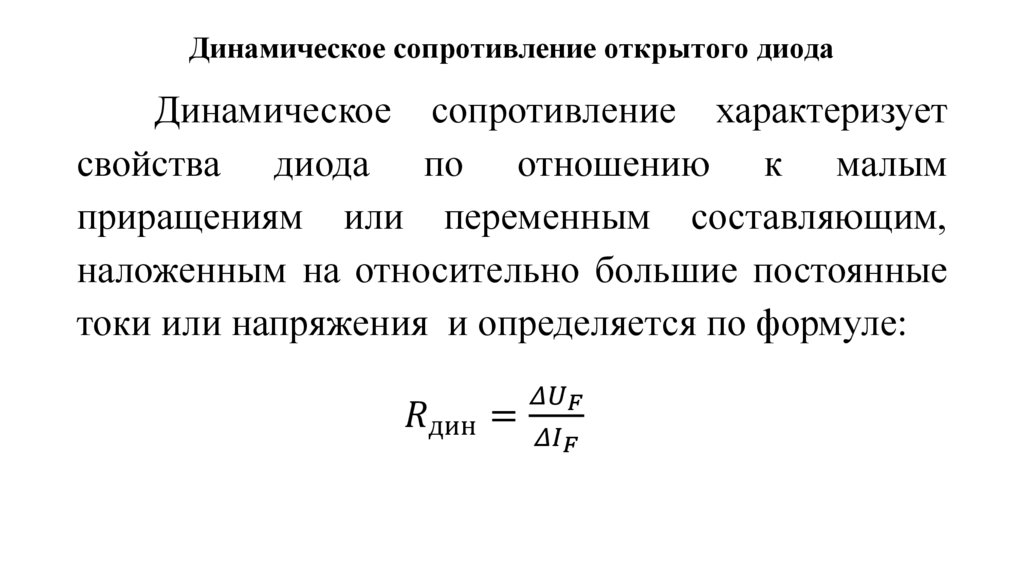 Динамическое сопротивление открытого диода

Динамическое сопротивление характеризует свойства диода по отношению к малым приращениям или переменным составляющим, наложенным на относительно большие постоянные токи или напряжения и определяется по формуле:

$R_{дин} = \frac{\Delta U_F}{\Delta I_F}$